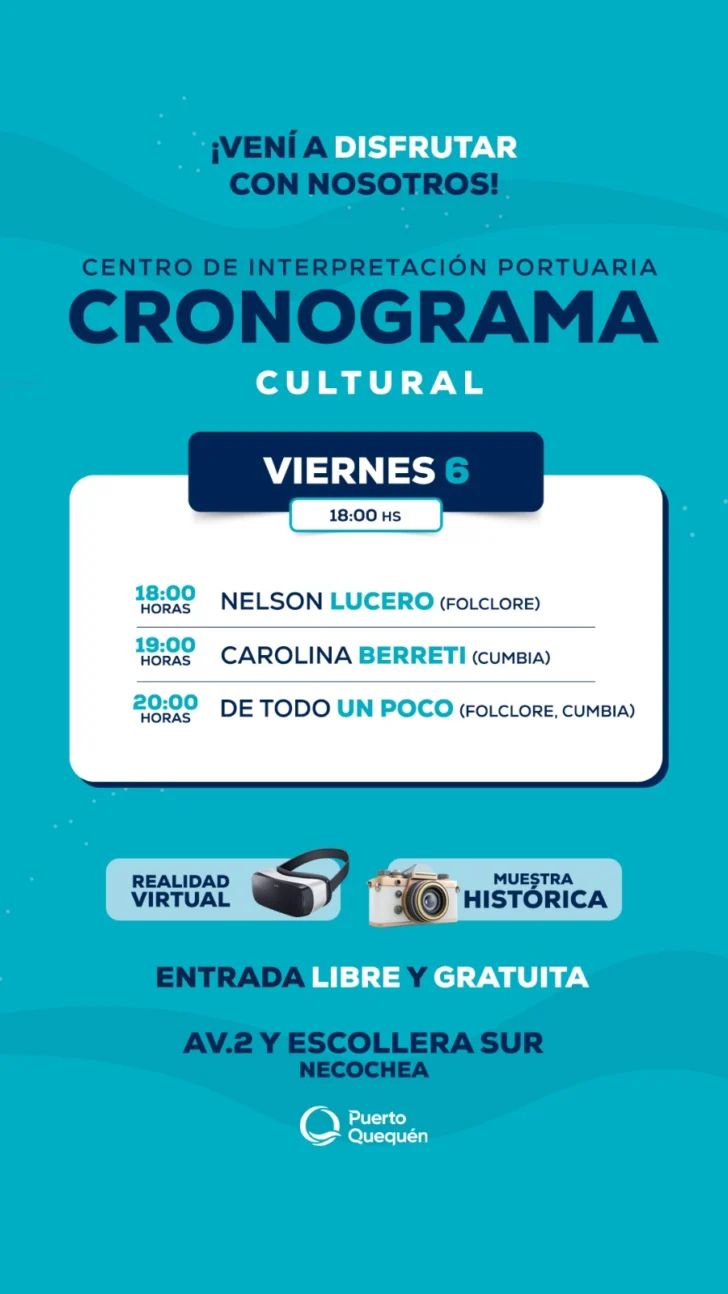 ¡VENÍ A DISFRUTAR CON NOSOTROS!

CENTRO DE INTERPRETACIÓN PORTUARIA

CRONOGRAMA

CULTURAL

VIERNES 6

18:00 HS

18:00 HORAS NELSON LUCERO (FOLCLORE)

19:00 HORAS CAROLINA BERRETI (CUMBIA)

20:00 HORAS DE TODO UN POCO (FOLCLORE, CUMBIA)

REALIDAD VIRTUAL

MUESTRA HISTÓRICA

ENTRADA LIBRE Y GRATUITA

AV.2 Y ESCOLLERA SUR
NECOCHEA

Puerto Quequén